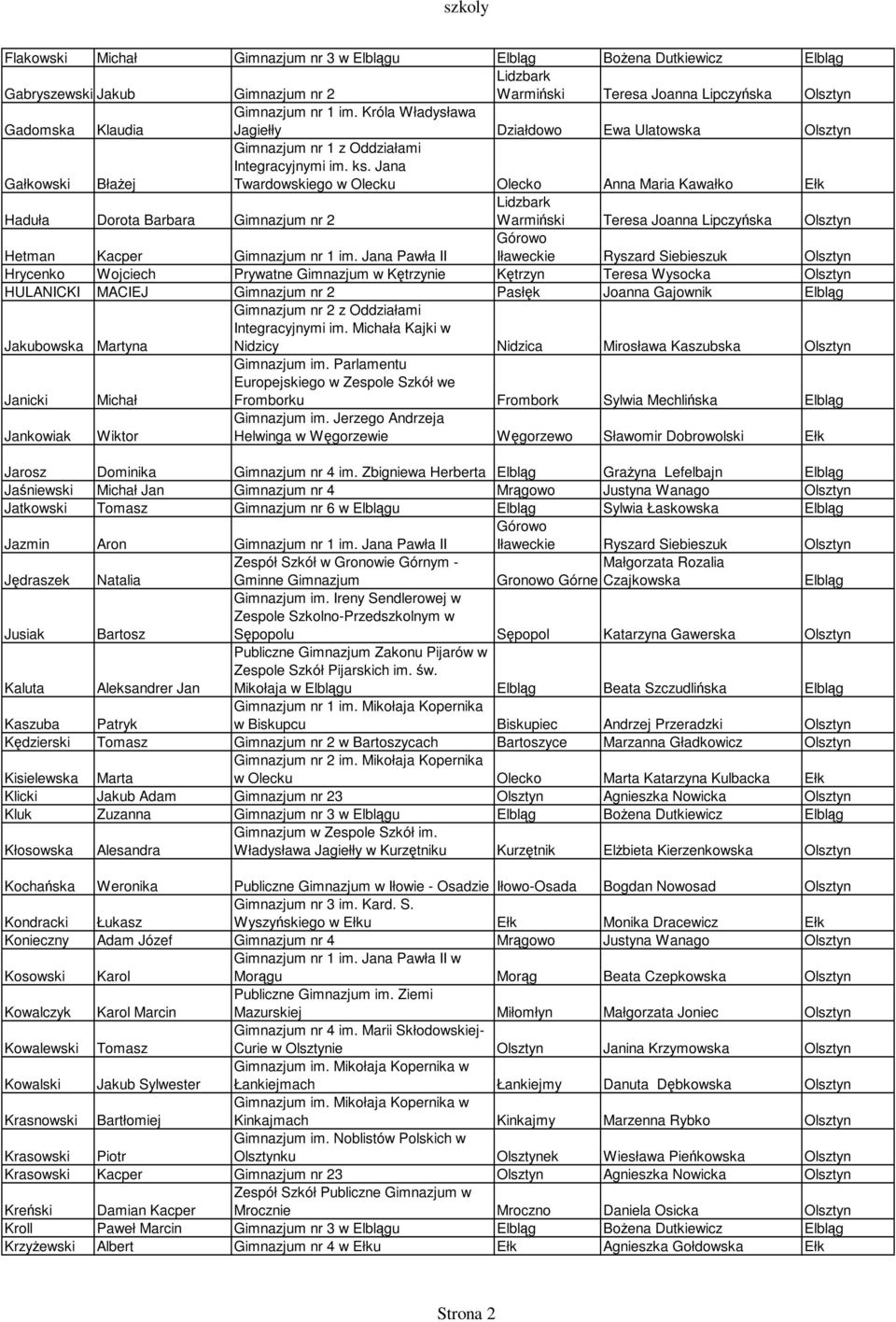 szkoly

| | | | | | |
|---|---|---|---|---|---|
| Flakowski | Michał | Gimnazjum nr 3 w Elblągu | Elbląg | Bożena Dutkiewicz | Elbląg |
| Gabryszewski | Jakub | Gimnazjum nr 2 | Lidzbark Warmiński | Teresa Joanna Lipczyńska | Olsztyn |
| Gadomska | Klaudia | Gimnazjum nr 1 im. Króla Władysława Jagiełły | Działdowo | Ewa Ulatowska | Olsztyn |
| Gałkowski | Błażej | Gimnazjum nr 1 z Oddziałami Integracyjnymi im. ks. Jana Twardowskiego w Olecku | Olecko | Anna Maria Kawałko | Ełk |
| Haduła | Dorota Barbara | Gimnazjum nr 2 | Lidzbark Warmiński | Teresa Joanna Lipczyńska | Olsztyn |
| Hetman | Kacper | Gimnazjum nr 1 im. Jana Pawła II | Górowo Iławeckie | Ryszard Siebieszuk | Olsztyn |
| Hrycenko | Wojciech | Prywatne Gimnazjum w Kętrzynie | Kętrzyn | Teresa Wysocka | Olsztyn |
| HULANICKI | MACIEJ | Gimnazjum nr 2 | Pasłęk | Joanna Gajownik | Elbląg |
| Jakubowska | Martyna | Gimnazjum nr 2 z Oddziałami Integracyjnymi im. Michała Kajki w Nidzicy | Nidzica | Mirosława Kaszubska | Olsztyn |
| Janicki | Michał | Gimnazjum im. Parlamentu Europejskiego w Zespole Szkół we Fromborku | Frombork | Sylwia Mechlińska | Elbląg |
| Jankowiak | Wiktor | Gimnazjum im. Jerzego Andrzeja Helwinga w Węgorzewie | Węgorzewo | Sławomir Dobrowolski | Ełk |
| Jarosz | Dominika | Gimnazjum nr 4 im. Zbigniewa Herberta | Elbląg | Grażyna Lefelbajn | Elbląg |
| Jaśniewski | Michał Jan | Gimnazjum nr 4 | Mrągowo | Justyna Wanago | Olsztyn |
| Jatkowski | Tomasz | Gimnazjum nr 6 w Elblągu | Elbląg | Sylwia Łaskowska | Elbląg |
| Jazmin | Aron | Gimnazjum nr 1 im. Jana Pawła II | Górowo Iławeckie | Ryszard Siebieszuk | Olsztyn |
| Jędraszek | Natalia | Zespół Szkół w Gronowie Górnym - Gminne Gimnazjum | Gronowo Górne | Małgorzata Rozalia Czajkowska | Elbląg |
| Jusiak | Bartosz | Gimnazjum im. Ireny Sendlerowej w Zespole Szkolno-Przedszkolnym w Sępopolu | Sępopol | Katarzyna Gawerska | Olsztyn |
| Kaluta | Aleksandrer Jan | Publiczne Gimnazjum Zakonu Pijarów w Zespole Szkół Pijarskich im. św. Mikołaja w Elblągu | Elbląg | Beata Szczudlińska | Elbląg |
| Kaszuba | Patryk | Gimnazjum nr 1 im. Mikołaja Kopernika w Biskupcu | Biskupiec | Andrzej Przeradzki | Olsztyn |
| Kędzierski | Tomasz | Gimnazjum nr 2 w Bartoszycach | Bartoszyce | Marzanna Gładkowicz | Olsztyn |
| Kisielewska | Marta | Gimnazjum nr 2 im. Mikołaja Kopernika w Olecku | Olecko | Marta Katarzyna Kulbacka | Ełk |
| Klicki | Jakub Adam | Gimnazjum nr 23 | Olsztyn | Agnieszka Nowicka | Olsztyn |
| Kluk | Zuzanna | Gimnazjum nr 3 w Elblągu | Elbląg | Bożena Dutkiewicz | Elbląg |
| Kłosowska | Alesandra | Gimnazjum w Zespole Szkół im. Władysława Jagiełły w Kurzętniku | Kurzętnik | Elżbieta Kierzenkowska | Olsztyn |
| Kochańska | Weronika | Publiczne Gimnazjum w Iłowie - Osadzie | Iłowo-Osada | Bogdan Nowosad | Olsztyn |
| Kondracki | Łukasz | Gimnazjum nr 3 im. Kard. S. Wyszyńskiego w Ełku | Ełk | Monika Dracewicz | Ełk |
| Konieczny | Adam Józef | Gimnazjum nr 4 | Mrągowo | Justyna Wanago | Olsztyn |
| Kosowski | Karol | Gimnazjum nr 1 im. Jana Pawła II w Morągu | Morąg | Beata Czepkowska | Olsztyn |
| Kowalczyk | Karol Marcin | Publiczne Gimnazjum im. Ziemi Mazurskiej | Miłomłyn | Małgorzata Joniec | Olsztyn |
| Kowalewski | Tomasz | Gimnazjum nr 4 im. Marii Skłodowskiej-Curie w Olsztynie | Olsztyn | Janina Krzymowska | Olsztyn |
| Kowalski | Jakub Sylwester | Gimnazjum im. Mikołaja Kopernika w Łankiejmach | Łankiejmy | Danuta Dębkowska | Olsztyn |
| Krasnowski | Bartłomiej | Gimnazjum im. Mikołaja Kopernika w Kinkajmach | Kinkajmy | Marzenna Rybko | Olsztyn |
| Krasowski | Piotr | Gimnazjum im. Noblistów Polskich w Olsztynku | Olsztynek | Wiesława Pieńkowska | Olsztyn |
| Krasowski | Kacper | Gimnazjum nr 23 | Olsztyn | Agnieszka Nowicka | Olsztyn |
| Kreński | Damian Kacper | Zespół Szkół Publiczne Gimnazjum w Mrocznie | Mroczno | Daniela Osicka | Olsztyn |
| Kroll | Paweł Marcin | Gimnazjum nr 3 w Elblągu | Elbląg | Bożena Dutkiewicz | Elbląg |
| Krzyżewski | Albert | Gimnazjum nr 4 w Ełku | Ełk | Agnieszka Gołdowska | Ełk |

Strona 2